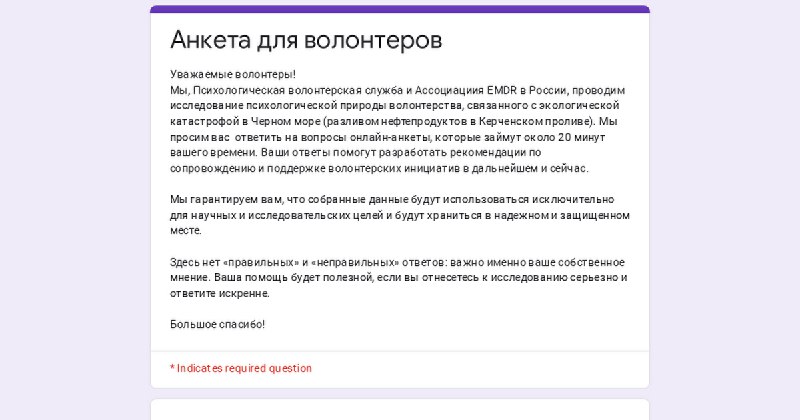 Анкета для волонтеров

Уважаемые волонтеры!
Мы, Психологическая волонтерская служба и Ассоциация EMDR в России, проводим исследование психологической природы волонтерства, связанного с экологической катастрофой в Черном море (разливом нефтепродуктов в Керченском проливе). Мы просим вас ответить на вопросы онлайн-анкеты, которые займут около 20 минут вашего времени. Ваши ответы помогут разработать рекомендации по сопровождению и поддержке волонтерских инициатив в дальнейшем и сейчас.

Мы гарантируем вам, что собранные данные будут использоваться исключительно для научных и исследовательских целей и будут храниться в надежном и защищенном месте.

Здесь нет «правильных» и «неправильных» ответов: важно именно ваше собственное мнение. Ваша помощь будет полезной, если вы отнесетесь к исследованию серьезно и ответите искренне.

Большое спасибо!

* Indicates required question